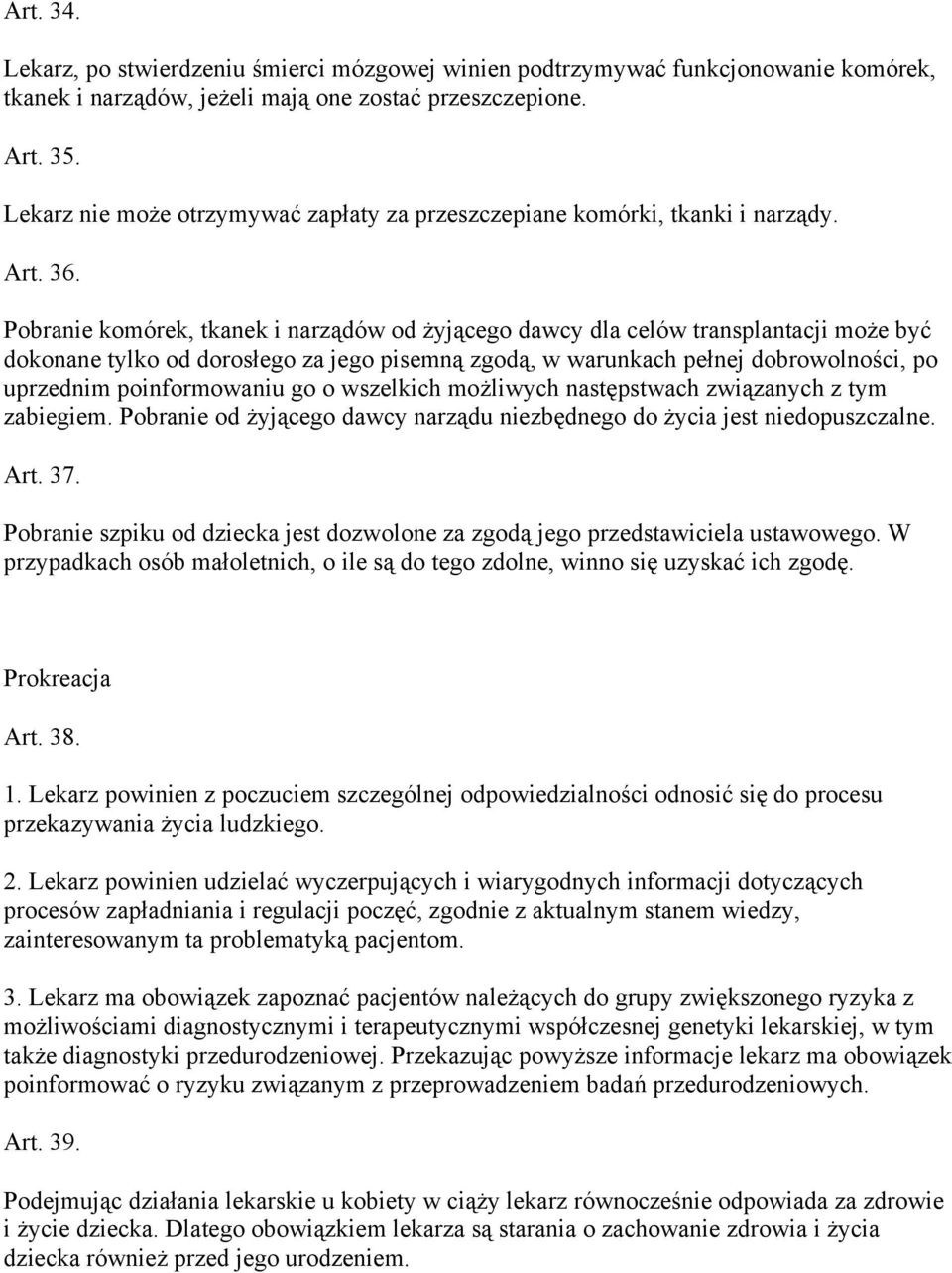 Art. 34.

Lekarz, po stwierdzeniu śmierci mózgowej winien podtrzymywać funkcjonowanie komórek, tkanek i narządów, jeżeli mają one zostać przeszczepione.

Art. 35.

Lekarz nie może otrzymywać zapłaty za przeszczepiane komórki, tkanki i narządy.

Art. 36.

Pobranie komórek, tkanek i narządów od żyjącego dawcy dla celów transplantacji może być dokonane tylko od dorosłego za jego pisemną zgodą, w warunkach pełnej dobrowolności, po uprzednim poinformowaniu go o wszelkich możliwych następstwach związanych z tym zabiegiem. Pobranie od żyjącego dawcy narządu niezbędnego do życia jest niedopuszczalne.

Art. 37.

Pobranie szpiku od dziecka jest dozwolone za zgodą jego przedstawiciela ustawowego. W przypadkach osób małoletnich, o ile są do tego zdolne, winno się uzyskać ich zgodę.

Prokreacja

Art. 38.

1. Lekarz powinien z poczuciem szczególnej odpowiedzialności odnosić się do procesu przekazywania życia ludzkiego.

2. Lekarz powinien udzielać wyczerpujących i wiarygodnych informacji dotyczących procesów zapładniania i regulacji poczęć, zgodnie z aktualnym stanem wiedzy, zainteresowanym ta problematyką pacjentom.

3. Lekarz ma obowiązek zapoznać pacjentów należących do grupy zwiększonego ryzyka z możliwościami diagnostycznymi i terapeutycznymi współczesnej genetyki lekarskiej, w tym także diagnostyki przedurodzeniowej. Przekazując powyższe informacje lekarz ma obowiązek poinformować o ryzyku związanym z przeprowadzeniem badań przedurodzeniowych.

Art. 39.

Podejmując działania lekarskie u kobiety w ciąży lekarz równocześnie odpowiada za zdrowie i życie dziecka. Dlatego obowiązkiem lekarza są starania o zachowanie zdrowia i życia dziecka również przed jego urodzeniem.